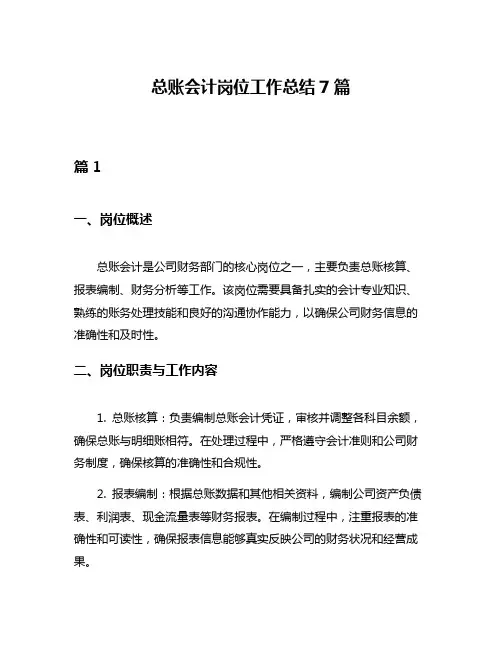 总账会计岗位工作总结 7 篇

篇 1

一、岗位概述

总账会计是公司财务部门的核心岗位之一，主要负责总账核算、报表编制、财务分析等工作。该岗位需要具备扎实的会计专业知识、熟练的账务处理技能和良好的沟通协作能力，以确保公司财务信息的准确性和及时性。

二、岗位职责与工作内容

1. 总账核算：负责编制总账会计凭证，审核并调整各科目余额，确保总账与明细账相符。在处理过程中，严格遵守会计准则和公司财务制度，确保核算的准确性和合规性。

2. 报表编制：根据总账数据和其他相关资料，编制公司资产负债表、利润表、现金流量表等财务报表。在编制过程中，注重报表的准确性和可读性，确保报表信息能够真实反映公司的财务状况和经营成果。